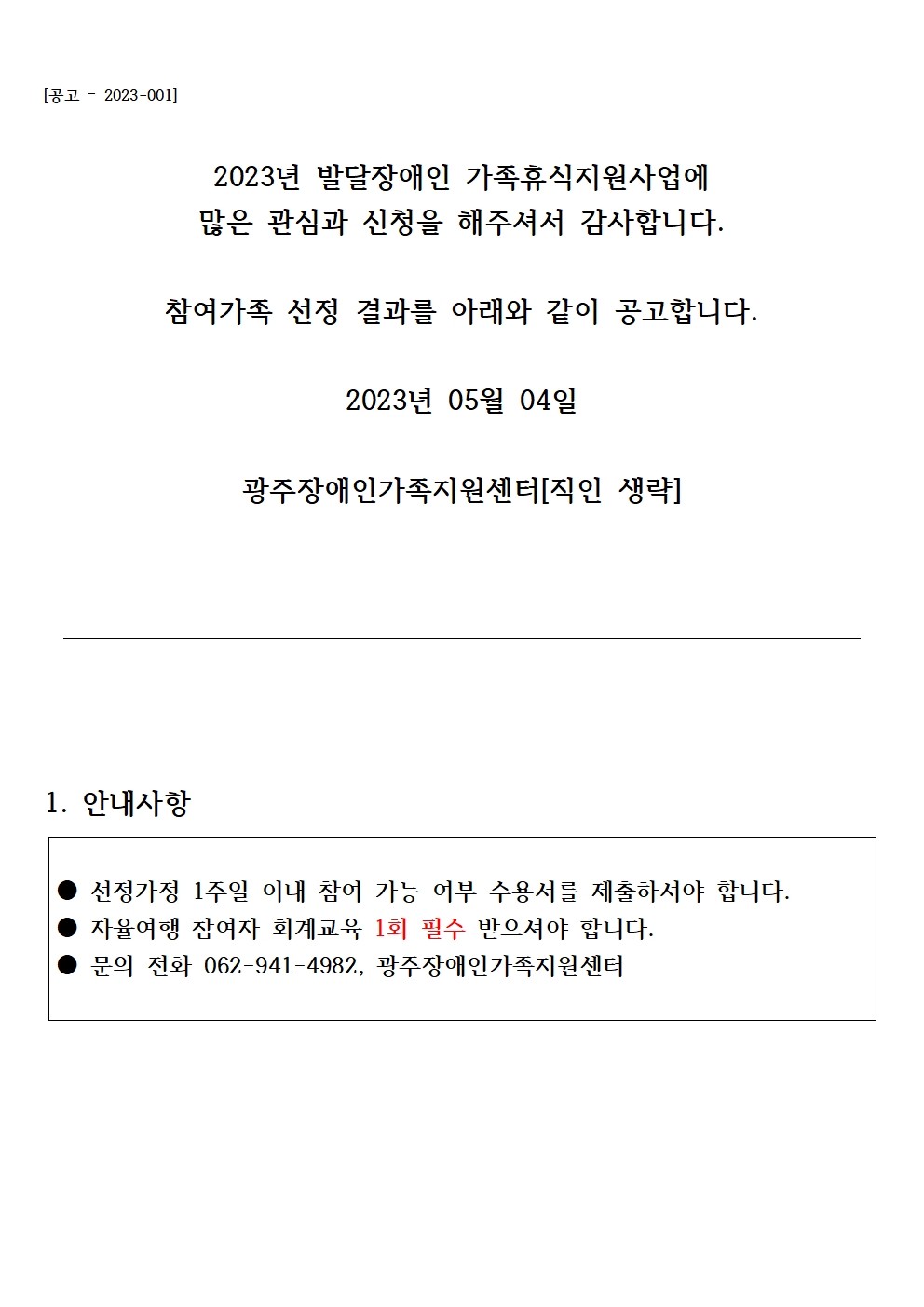 [공고 - 2023-001]

2023년 발달장애인 가족휴식지원사업에 많은 관심과 신청을 해주셔서 감사합니다.

참여가족 선정 결과를 아래와 같이 공고합니다.

2023년 05월 04일

광주장애인가족지원센터[직인 생략]

1. 안내사항

● 선정가정 1주일 이내 참여 가능 여부 수용서를 제출하셔야 합니다.
● 자율여행 참여자 회계교육 1회 필수 받으셔야 합니다.
● 문의 전화 062-941-4982, 광주장애인가족지원센터